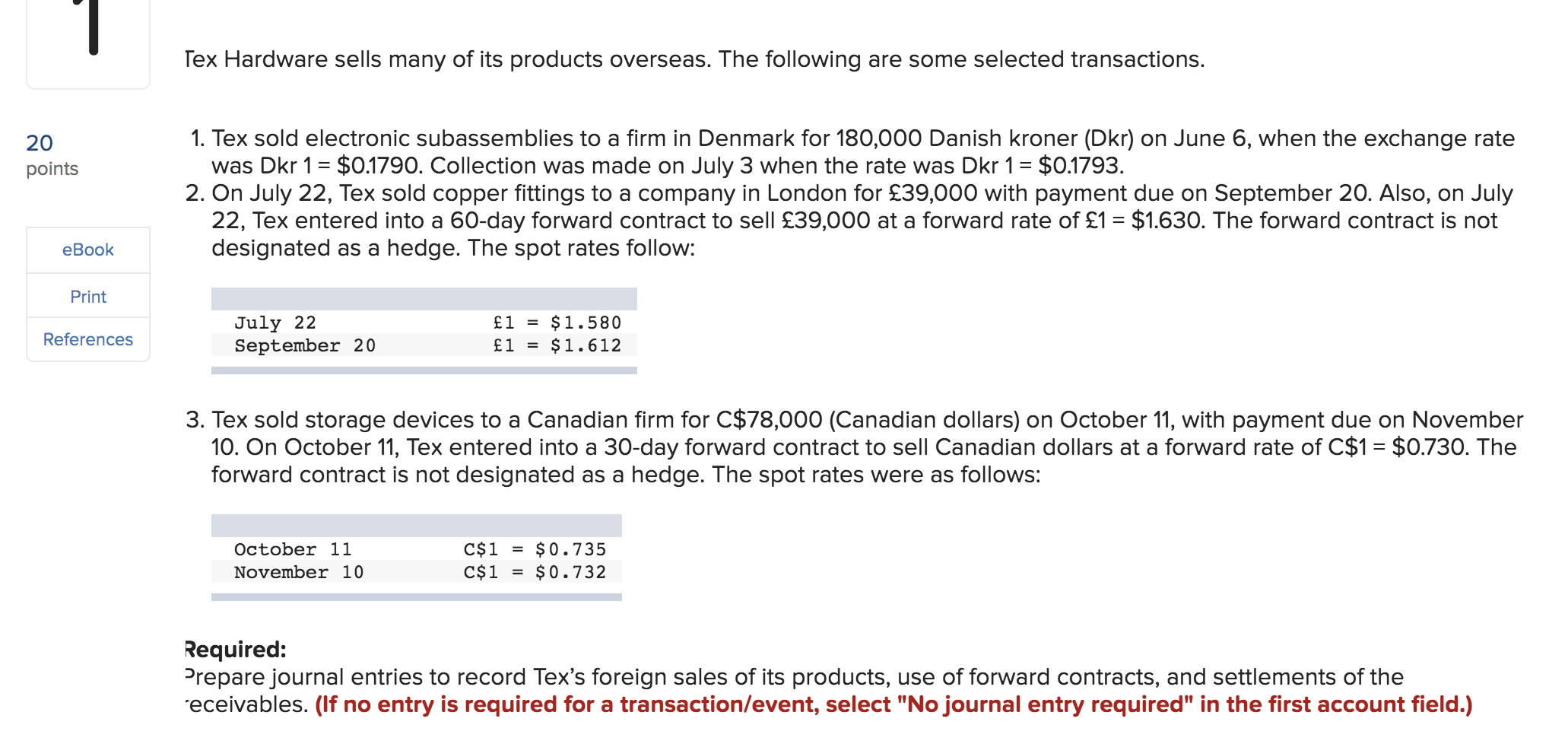 1

20
points

eBook

Print

References

Tex Hardware sells many of its products overseas. The following are some selected transactions.

1. Tex sold electronic subassemblies to a firm in Denmark for 180,000 Danish kroner (Dkr) on June 6, when the exchange rate was Dkr 1 = \$0.1790. Collection was made on July 3 when the rate was Dkr 1 = \$0.1793.
2. On July 22, Tex sold copper fittings to a company in London for £39,000 with payment due on September 20. Also, on July 22, Tex entered into a 60-day forward contract to sell £39,000 at a forward rate of £1 = \$1.630. The forward contract is not designated as a hedge. The spot rates follow:

| | |
|---|---|
| July 22 | £1 = \$1.580 |
| September 20 | £1 = \$1.612 |

3. Tex sold storage devices to a Canadian firm for C\$78,000 (Canadian dollars) on October 11, with payment due on November 10. On October 11, Tex entered into a 30-day forward contract to sell Canadian dollars at a forward rate of C\$1 = \$0.730. The forward contract is not designated as a hedge. The spot rates were as follows:

| | |
|---|---|
| October 11 | C\$1 = \$0.735 |
| November 10 | C\$1 = \$0.732 |

Required:
Prepare journal entries to record Tex's foreign sales of its products, use of forward contracts, and settlements of the receivables. (If no entry is required for a transaction/event, select "No journal entry required" in the first account field.)